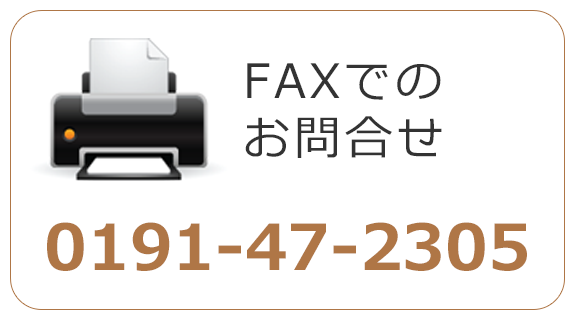 FAXでの
お問合せ

0191-47-2305